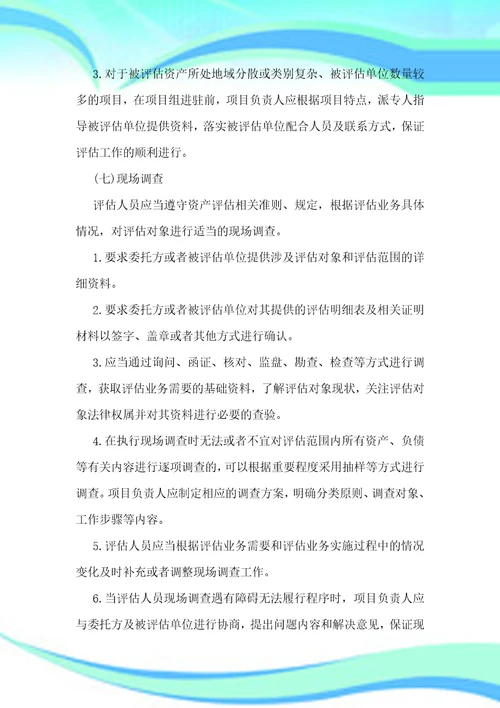 3.对于被评估资产所处地域分散或类别复杂、被评估单位数量较多的项目，在项目组进驻前，项目负责人应根据项目特点，派专人指导被评估单位提供资料，落实被评估单位配合人员及联系方式，保证评估工作的顺利进行。

(七)现场调查

评估人员应当遵守资产评估相关准则、规定，根据评估业务具体情况，对评估对象进行适当的现场调查。

1.要求委托方或者被评估单位提供涉及评估对象和评估范围的详细资料。

2.要求委托方或者被评估单位对其提供的评估明细表及相关证明材料以签字、盖章或者其他方式进行确认。

3.应当通过询问、函证、核对、监盘、勘查、检查等方式进行调查，获取评估业务需要的基础资料，了解评估对象现状，关注评估对象法律权属并对其资料进行必要的查验。

4.在执行现场调查时无法或者不宜对评估范围内所有资产、负债等有关内容进行逐项调查的，可以根据重要程度采用抽样等方式进行调查。项目负责人应制定相应的调查方案，明确分类原则、调查对象、工作步骤等内容。

5.评估人员应当根据评估业务需要和评估业务实施过程中的情况变化及时补充或者调整现场调查工作。

6.当评估人员现场调查遇有障碍无法履行程序时，项目负责人应与委托方及被评估单位进行协商，提出问题内容和解决意见，保证现